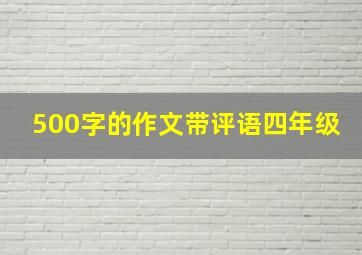 500字的作文带评语四年级